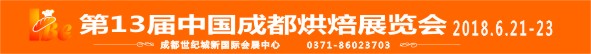 IBe 第13届中国成都烘焙展览会 2018.6.21-23

成都世纪城新国际会展中心 0371-86023703